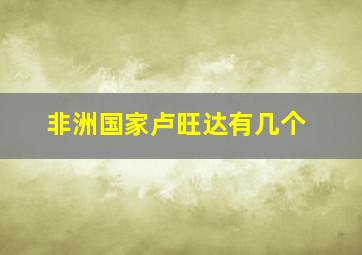 非洲国家卢旺达有几个